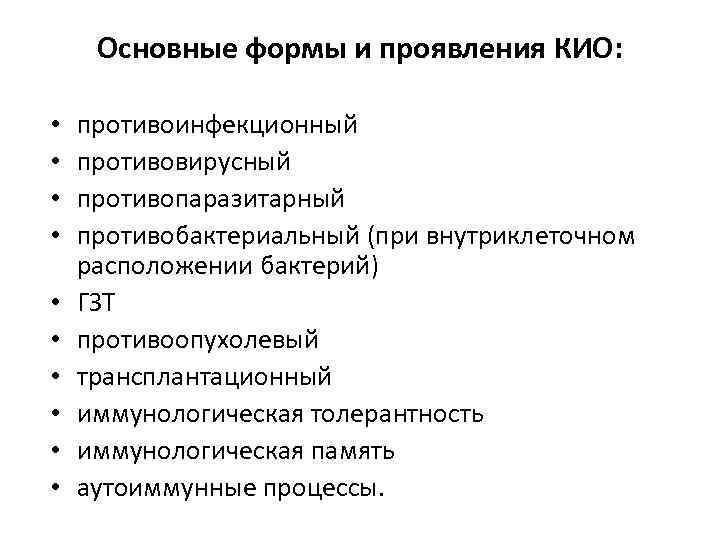 Основные формы и проявления КИО:

• противоинфекционный
• противовирусный
• противопаразитарный
• противобактериальный (при внутриклеточном расположении бактерий)
• ГЗТ
• противоопухолевый
• трансплантационный
• иммунологическая толерантность
• иммунологическая память
• аутоиммунные процессы.